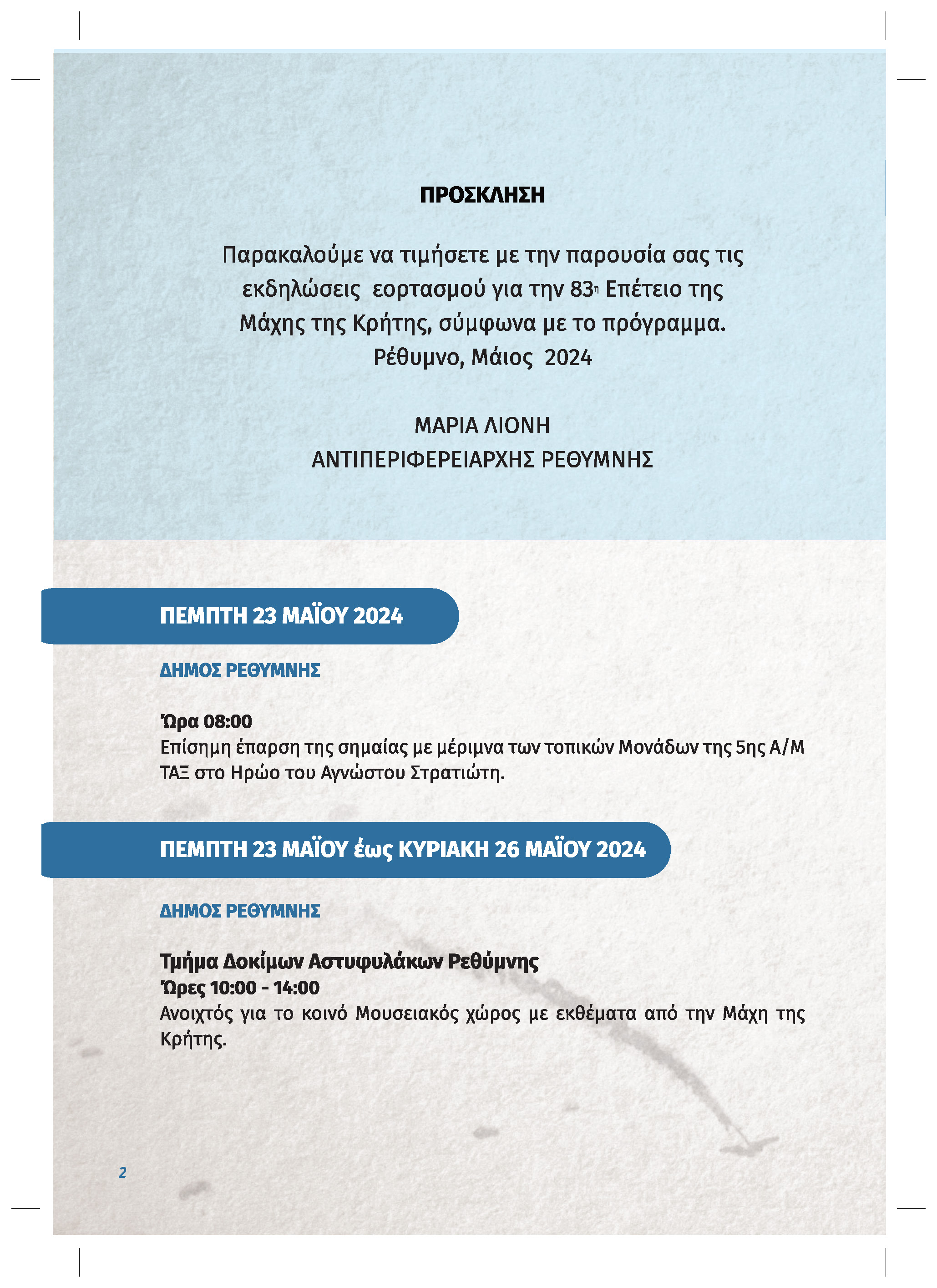 ΠΡΟΣΚΛΗΣΗ

Παρακαλούμε να τιμήσετε με την παρουσία σας τις εκδηλώσεις εορτασμού για την 83η Επέτειο της Μάχης της Κρήτης, σύμφωνα με το πρόγραμμα.
Ρέθυμνο, Μάιος 2024

ΜΑΡΙΑ ΛΙΟΝΗ
ΑΝΤΙΠΕΡΙΦΕΡΕΙΑΡΧΗΣ ΡΕΘΥΜΝΗΣ

ΠΕΜΠΤΗ 23 ΜΑΪΟΥ 2024

ΔΗΜΟΣ ΡΕΘΥΜΝΗΣ

Ώρα 08:00
Επίσημη έπαρση της σημαίας με μέριμνα των τοπικών Μονάδων της 5ης Α/Μ ΤΑΞ στο Ηρώο του Αγνώστου Στρατιώτη.

ΠΕΜΠΤΗ 23 ΜΑΪΟΥ έως ΚΥΡΙΑΚΗ 26 ΜΑΪΟΥ 2024

ΔΗΜΟΣ ΡΕΘΥΜΝΗΣ

Τμήμα Δοκίμων Αστυφυλάκων Ρεθύμνης
Ώρες 10:00 - 14:00
Ανοιχτός για το κοινό Μουσειακός χώρος με εκθέματα από την Μάχη της Κρήτης.

2